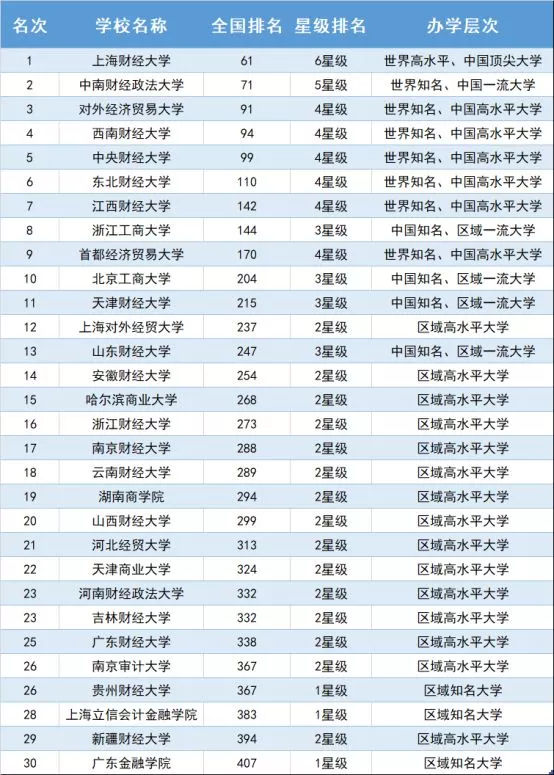 | 名次 | 学校名称 | 全国排名 | 星级排名 | 办学层次 |
|---|---|---|---|---|
| 1 | 上海财经大学 | 61 | 6星级 | 世界高水平、中国顶尖大学 |
| 2 | 中南财经政法大学 | 71 | 5星级 | 世界知名、中国一流大学 |
| 3 | 对外经济贸易大学 | 91 | 4星级 | 世界知名、中国高水平大学 |
| 4 | 西南财经大学 | 94 | 4星级 | 世界知名、中国高水平大学 |
| 5 | 中央财经大学 | 99 | 4星级 | 世界知名、中国高水平大学 |
| 6 | 东北财经大学 | 110 | 4星级 | 世界知名、中国高水平大学 |
| 7 | 江西财经大学 | 142 | 4星级 | 世界知名、中国高水平大学 |
| 8 | 浙江工商大学 | 144 | 3星级 | 中国知名、区域一流大学 |
| 9 | 首都经济贸易大学 | 170 | 4星级 | 世界知名、中国高水平大学 |
| 10 | 北京工商大学 | 204 | 3星级 | 中国知名、区域一流大学 |
| 11 | 天津财经大学 | 215 | 3星级 | 中国知名、区域一流大学 |
| 12 | 上海对外经贸大学 | 237 | 2星级 | 区域高水平大学 |
| 13 | 山东财经大学 | 247 | 3星级 | 中国知名、区域一流大学 |
| 14 | 安徽财经大学 | 254 | 2星级 | 区域高水平大学 |
| 15 | 哈尔滨商业大学 | 268 | 2星级 | 区域高水平大学 |
| 16 | 浙江财经大学 | 273 | 2星级 | 区域高水平大学 |
| 17 | 南京财经大学 | 288 | 2星级 | 区域高水平大学 |
| 18 | 云南财经大学 | 289 | 2星级 | 区域高水平大学 |
| 19 | 湖南商学院 | 294 | 2星级 | 区域高水平大学 |
| 20 | 山西财经大学 | 299 | 2星级 | 区域高水平大学 |
| 21 | 河北经贸大学 | 313 | 2星级 | 区域高水平大学 |
| 22 | 天津商业大学 | 324 | 2星级 | 区域高水平大学 |
| 23 | 河南财经政法大学 | 332 | 2星级 | 区域高水平大学 |
| 23 | 吉林财经大学 | 332 | 2星级 | 区域高水平大学 |
| 25 | 广东财经大学 | 338 | 2星级 | 区域高水平大学 |
| 26 | 南京审计大学 | 367 | 2星级 | 区域高水平大学 |
| 26 | 贵州财经大学 | 367 | 1星级 | 区域知名大学 |
| 28 | 上海立信会计金融学院 | 383 | 1星级 | 区域知名大学 |
| 29 | 新疆财经大学 | 394 | 2星级 | 区域高水平大学 |
| 30 | 广东金融学院 | 407 | 1星级 | 区域知名大学 |